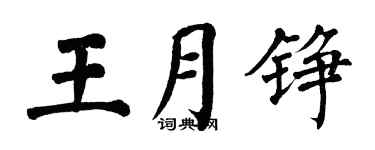 王月铮
词典网